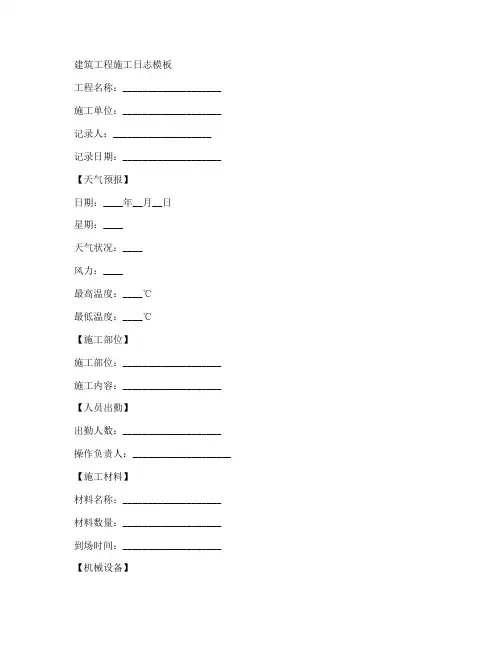 建筑工程施工日志模板

工程名称：____________________

施工单位：____________________

记录人：____________________

记录日期：____________________

【天气预报】

日期：____年__月__日

星期：____

天气状况：____

风力：____

最高温度：____℃

最低温度：____℃

【施工部位】

施工部位：____________________

施工内容：____________________

【人员出勤】

出勤人数：____________________

操作负责人：____________________

【施工材料】

材料名称：____________________

材料数量：____________________

到场时间：____________________

【机械设备】